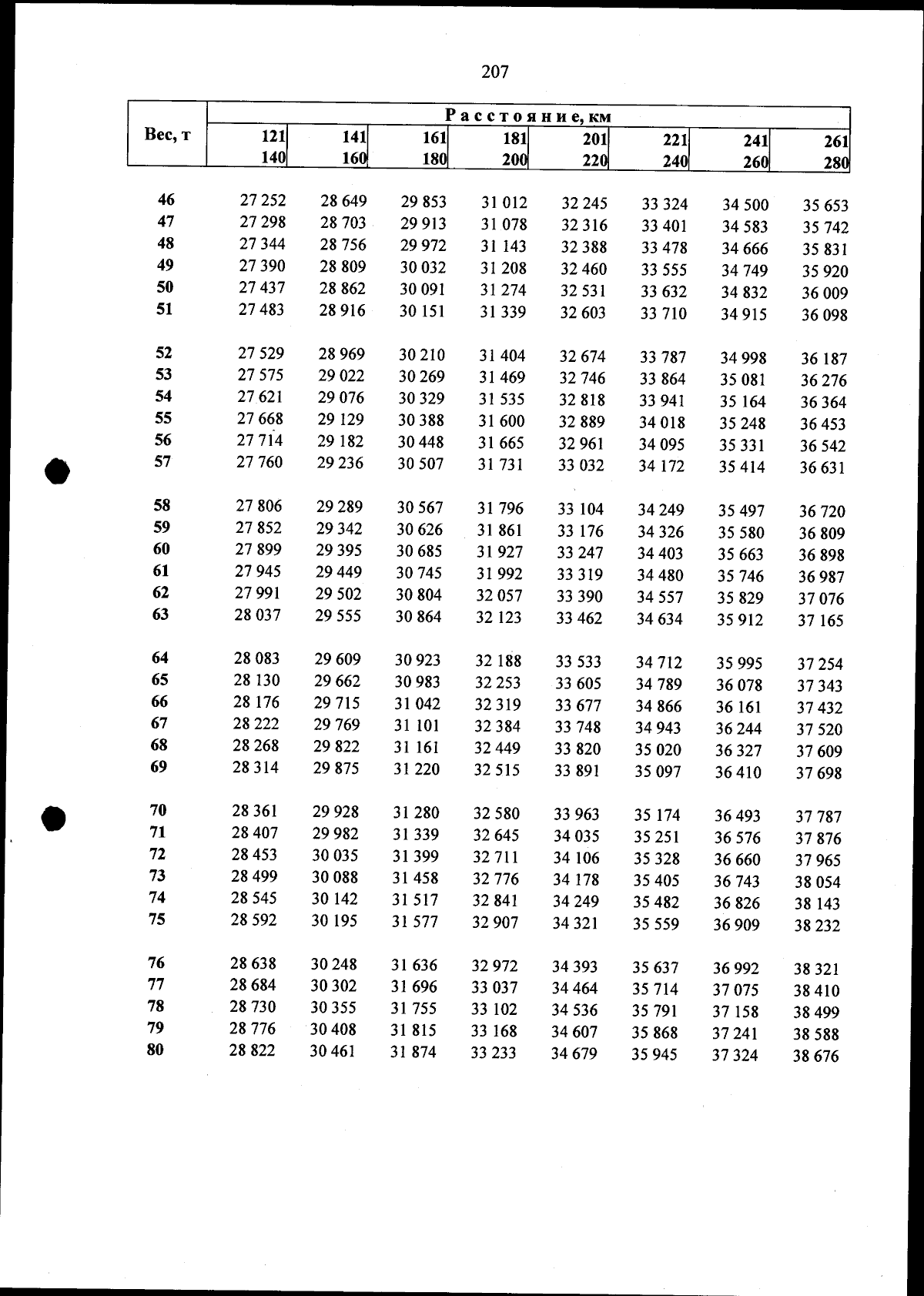 207

| Вес, т | Расстояние, км | | | | | | | |
|---|---|---|---|---|---|---|---|---|
| | 121 140 | 141 160 | 161 180 | 181 200 | 201 220 | 221 240 | 241 260 | 261 280 |
| 46 | 27 252 | 28 649 | 29 853 | 31 012 | 32 245 | 33 324 | 34 500 | 35 653 |
| 47 | 27 298 | 28 703 | 29 913 | 31 078 | 32 316 | 33 401 | 34 583 | 35 742 |
| 48 | 27 344 | 28 756 | 29 972 | 31 143 | 32 388 | 33 478 | 34 666 | 35 831 |
| 49 | 27 390 | 28 809 | 30 032 | 31 208 | 32 460 | 33 555 | 34 749 | 35 920 |
| 50 | 27 437 | 28 862 | 30 091 | 31 274 | 32 531 | 33 632 | 34 832 | 36 009 |
| 51 | 27 483 | 28 916 | 30 151 | 31 339 | 32 603 | 33 710 | 34 915 | 36 098 |
| 52 | 27 529 | 28 969 | 30 210 | 31 404 | 32 674 | 33 787 | 34 998 | 36 187 |
| 53 | 27 575 | 29 022 | 30 269 | 31 469 | 32 746 | 33 864 | 35 081 | 36 276 |
| 54 | 27 621 | 29 076 | 30 329 | 31 535 | 32 818 | 33 941 | 35 164 | 36 364 |
| 55 | 27 668 | 29 129 | 30 388 | 31 600 | 32 889 | 34 018 | 35 248 | 36 453 |
| 56 | 27 714 | 29 182 | 30 448 | 31 665 | 32 961 | 34 095 | 35 331 | 36 542 |
| 57 | 27 760 | 29 236 | 30 507 | 31 731 | 33 032 | 34 172 | 35 414 | 36 631 |
| 58 | 27 806 | 29 289 | 30 567 | 31 796 | 33 104 | 34 249 | 35 497 | 36 720 |
| 59 | 27 852 | 29 342 | 30 626 | 31 861 | 33 176 | 34 326 | 35 580 | 36 809 |
| 60 | 27 899 | 29 395 | 30 685 | 31 927 | 33 247 | 34 403 | 35 663 | 36 898 |
| 61 | 27 945 | 29 449 | 30 745 | 31 992 | 33 319 | 34 480 | 35 746 | 36 987 |
| 62 | 27 991 | 29 502 | 30 804 | 32 057 | 33 390 | 34 557 | 35 829 | 37 076 |
| 63 | 28 037 | 29 555 | 30 864 | 32 123 | 33 462 | 34 634 | 35 912 | 37 165 |
| 64 | 28 083 | 29 609 | 30 923 | 32 188 | 33 533 | 34 712 | 35 995 | 37 254 |
| 65 | 28 130 | 29 662 | 30 983 | 32 253 | 33 605 | 34 789 | 36 078 | 37 343 |
| 66 | 28 176 | 29 715 | 31 042 | 32 319 | 33 677 | 34 866 | 36 161 | 37 432 |
| 67 | 28 222 | 29 769 | 31 101 | 32 384 | 33 748 | 34 943 | 36 244 | 37 520 |
| 68 | 28 268 | 29 822 | 31 161 | 32 449 | 33 820 | 35 020 | 36 327 | 37 609 |
| 69 | 28 314 | 29 875 | 31 220 | 32 515 | 33 891 | 35 097 | 36 410 | 37 698 |
| 70 | 28 361 | 29 928 | 31 280 | 32 580 | 33 963 | 35 174 | 36 493 | 37 787 |
| 71 | 28 407 | 29 982 | 31 339 | 32 645 | 34 035 | 35 251 | 36 576 | 37 876 |
| 72 | 28 453 | 30 035 | 31 399 | 32 711 | 34 106 | 35 328 | 36 660 | 37 965 |
| 73 | 28 499 | 30 088 | 31 458 | 32 776 | 34 178 | 35 405 | 36 743 | 38 054 |
| 74 | 28 545 | 30 142 | 31 517 | 32 841 | 34 249 | 35 482 | 36 826 | 38 143 |
| 75 | 28 592 | 30 195 | 31 577 | 32 907 | 34 321 | 35 559 | 36 909 | 38 232 |
| 76 | 28 638 | 30 248 | 31 636 | 32 972 | 34 393 | 35 637 | 36 992 | 38 321 |
| 77 | 28 684 | 30 302 | 31 696 | 33 037 | 34 464 | 35 714 | 37 075 | 38 410 |
| 78 | 28 730 | 30 355 | 31 755 | 33 102 | 34 536 | 35 791 | 37 158 | 38 499 |
| 79 | 28 776 | 30 408 | 31 815 | 33 168 | 34 607 | 35 868 | 37 241 | 38 588 |
| 80 | 28 822 | 30 461 | 31 874 | 33 233 | 34 679 | 35 945 | 37 324 | 38 676 |